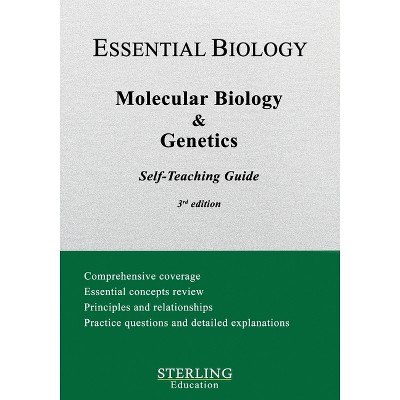 ESSENTIAL BIOLOGY

Molecular Biology
&
Genetics

Self-Teaching Guide

3rd edition

Comprehensive coverage
Essential concepts review
Principles and relationships
Practice questions and detailed explanations

STERLING
Education